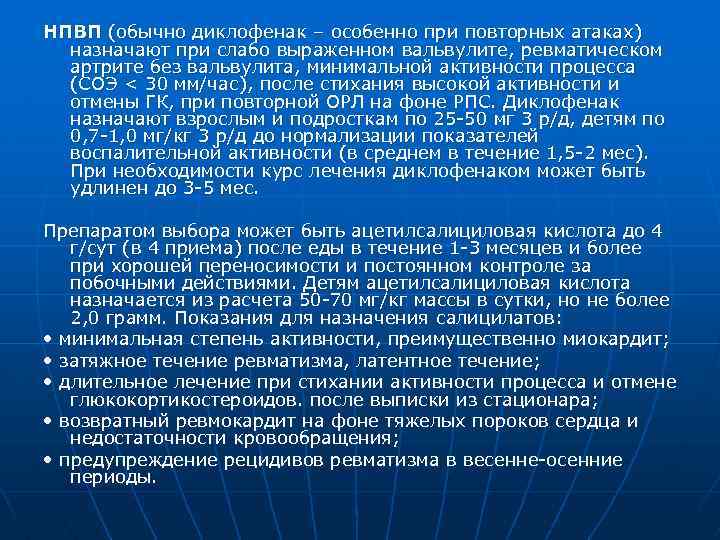 НПВП (обычно диклофенак – особенно при повторных атаках) назначают при слабо выраженном вальвулите, ревматическом артрите без вальвулита, минимальной активности процесса (СОЭ < 30 мм/час), после стихания высокой активности и отмены ГК, при повторной ОРЛ на фоне РПС. Диклофенак назначают взрослым и подросткам по 25-50 мг 3 р/д, детям по 0,7-1,0 мг/кг 3 р/д до нормализации показателей воспалительной активности (в среднем в течение 1,5-2 мес). При необходимости курс лечения диклофенаком может быть удлинен до 3-5 мес.

Препаратом выбора может быть ацетилсалициловая кислота до 4 г/сут (в 4 приема) после еды в течение 1-3 месяцев и более при хорошей переносимости и постоянном контроле за побочными действиями. Детям ацетилсалициловая кислота назначается из расчета 50-70 мг/кг массы в сутки, но не более 2,0 грамм. Показания для назначения салицилатов:
• минимальная степень активности, преимущественно миокардит;
• затяжное течение ревматизма, латентное течение;
• длительное лечение при стихании активности процесса и отмене глюкокортикостероидов. после выписки из стационара;
• возвратный ревмокардит на фоне тяжелых пороков сердца и недостаточности кровообращения;
• предупреждение рецидивов ревматизма в весенне-осенние периоды.